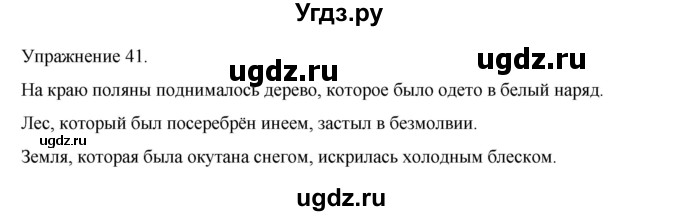 Угдз.ру

Упражнение 41.

ugdz.ru

ugdz.ru

На краю поляны поднималось дерево, которое было одето в белый наряд.

Лес, который был посеребрён инеем, застыл в безмолвии.

ugdz.ru

Земля, которая была окутана снегом, искрилась холодным блеском.

ugdz.ru